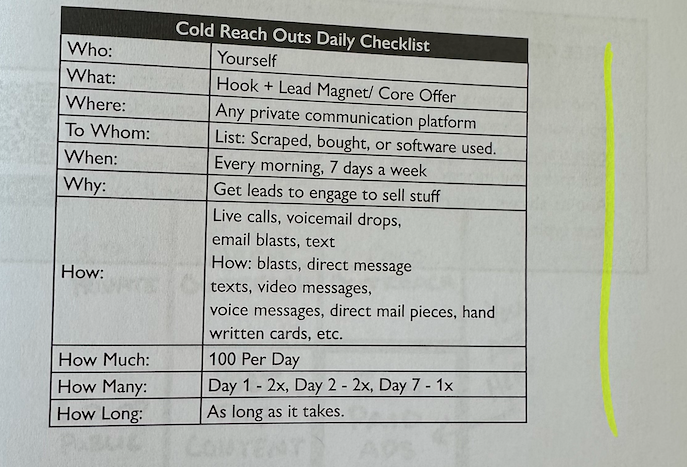 | Cold Reach Outs Daily Checklist | |
|---|---|
| Who: | Yourself |
| What: | Hook + Lead Magnet/ Core Offer |
| Where: | Any private communication platform |
| To Whom: | List: Scraped, bought, or software used. |
| When: | Every morning, 7 days a week |
| Why: | Get leads to engage to sell stuff |
| How: | Live calls, voicemail drops, email blasts, text How: blasts, direct message texts, video messages, voice messages, direct mail pieces, hand written cards, etc. |
| How Much: | 100 Per Day |
| How Many: | Day 1 - 2x, Day 2 - 2x, Day 7 - 1x |
| How Long: | As long as it takes. |